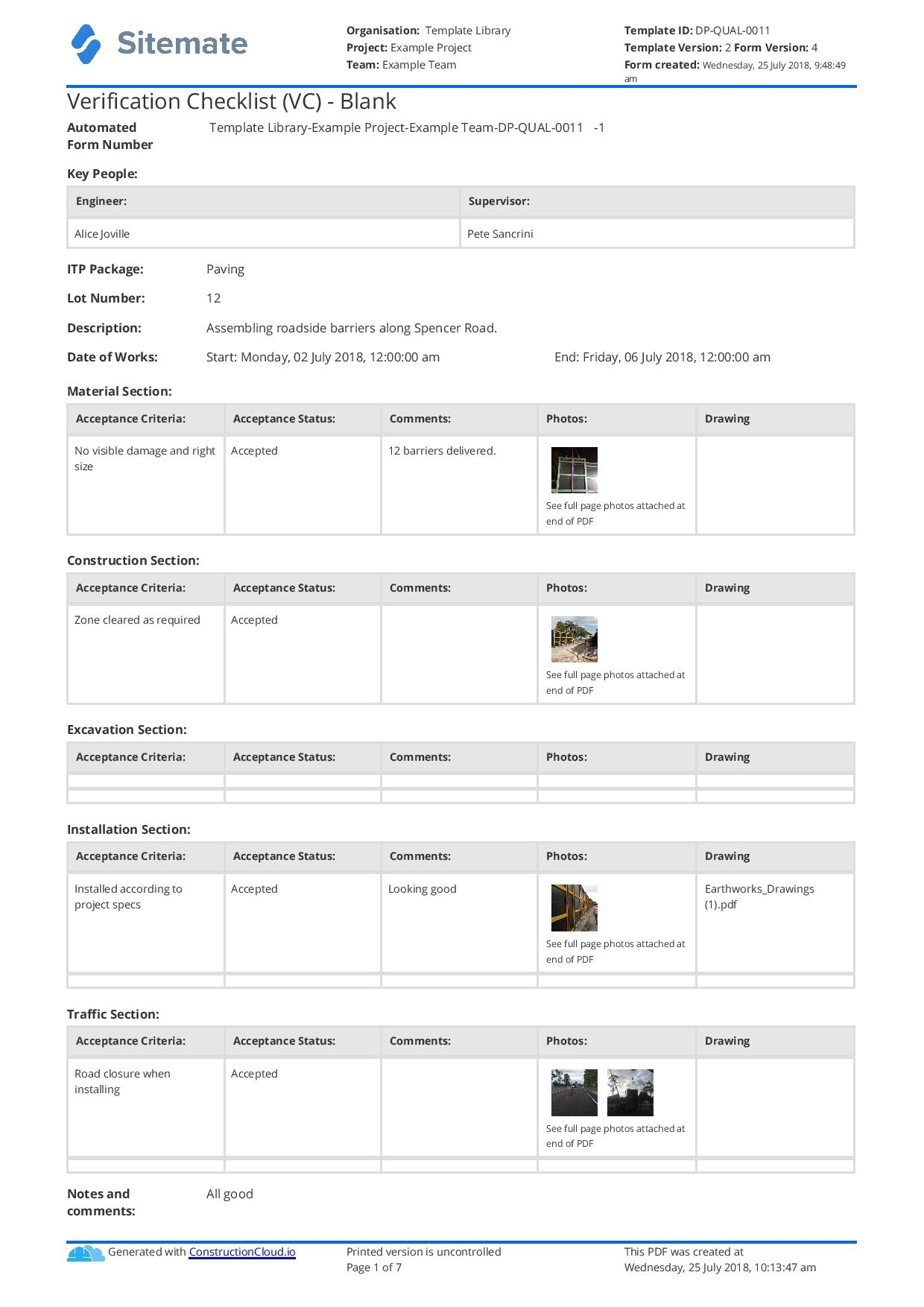 Sitemate

Organisation: Template Library
Project: Example Project
Team: Example Team

Template ID: DP-QUAL-0011
Template Version: 2 Form Version: 4
Form created: Wednesday, 25 July 2018, 9:48:49 am

Verification Checklist (VC) - Blank

Automated Form Number Template Library-Example Project-Example Team-DP-QUAL-0011 -1

Key People:

| Engineer: | Supervisor: |
|---|---|
| Alice Joville | Pete Sancrini |

ITP Package: Paving

Lot Number: 12

Description: Assembling roadside barriers along Spencer Road.

Date of Works: Start: Monday, 02 July 2018, 12:00:00 am End: Friday, 06 July 2018, 12:00:00 am

Material Section:

| Acceptance Criteria: | Acceptance Status: | Comments: | Photos: | Drawing |
|---|---|---|---|---|
| No visible damage and right size | Accepted | 12 barriers delivered. | See full page photos attached at end of PDF | |

Construction Section:

| Acceptance Criteria: | Acceptance Status: | Comments: | Photos: | Drawing |
|---|---|---|---|---|
| Zone cleared as required | Accepted | | See full page photos attached at end of PDF | |

Excavation Section:

| Acceptance Criteria: | Acceptance Status: | Comments: | Photos: | Drawing |
|---|---|---|---|---|
| | | | | |
| | | | | |

Installation Section:

| Acceptance Criteria: | Acceptance Status: | Comments: | Photos: | Drawing |
|---|---|---|---|---|
| Installed according to project specs | Accepted | Looking good | See full page photos attached at end of PDF | Earthworks_Drawings (1).pdf |
| | | | | |

Traffic Section:

| Acceptance Criteria: | Acceptance Status: | Comments: | Photos: | Drawing |
|---|---|---|---|---|
| Road closure when installing | Accepted | | See full page photos attached at end of PDF | |
| | | | | |

Notes and comments: All good

Generated with ConstructionCloud.io
Printed version is uncontrolled
Page 1 of 7
This PDF was created at Wednesday, 25 July 2018, 10:13:47 am